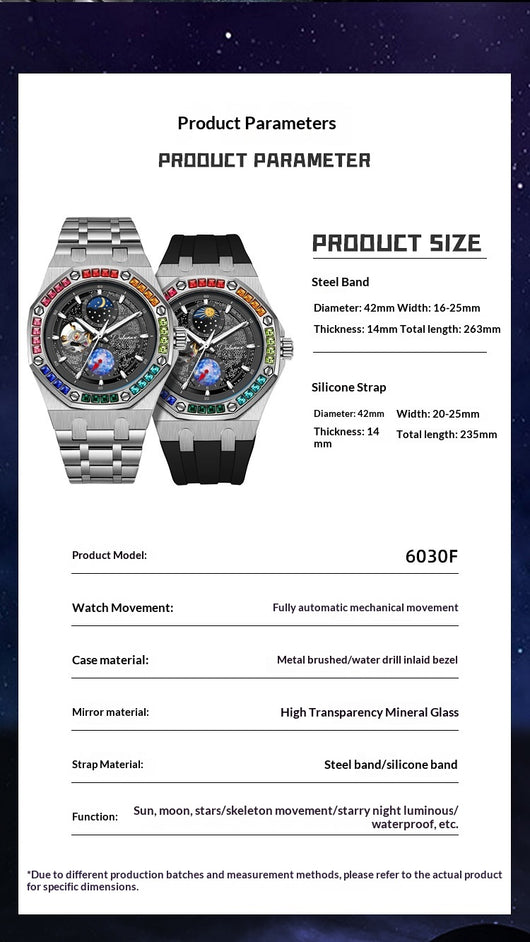 Product Parameters

PRODUCT PARAMETER

PRODUCT SIZE

Steel Band

Diameter: 42mm Width: 16-25mm

Thickness: 14mm Total length: 263mm

Silicone Strap

Diameter: 42mm Width: 20-25mm

Thickness: 14 mm Total length: 235mm

| Product Model: | 6030F |
|---|---|
| Watch Movement: | Fully automatic mechanical movement |
| Case material: | Metal brushed/water drill inlaid bezel |
| Mirror material: | High Transparency Mineral Glass |
| Strap Material: | Steel band/silicone band |
| Function: | Sun, moon, stars/skeleton movement/starry night luminous/ waterproof, etc. |

*Due to different production batches and measurement methods, please refer to the actual product for specific dimensions.